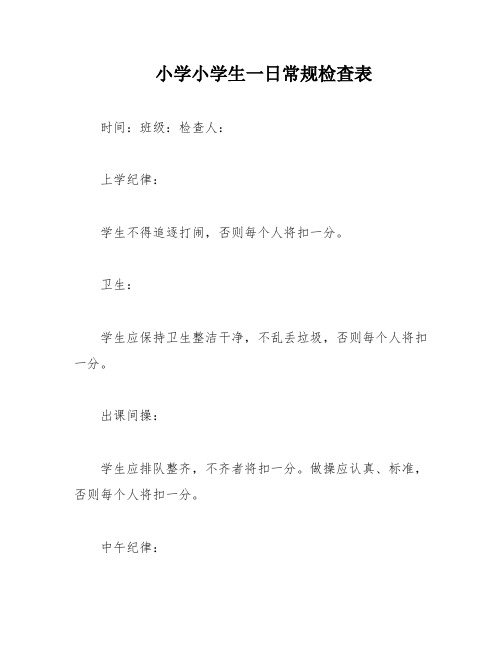 小学小学生一日常规检查表

时间：班级：检查人：

上学纪律：

学生不得追逐打闹，否则每个人将扣一分。

卫生：

学生应保持卫生整洁干净，不乱丢垃圾，否则每个人将扣一分。

出课间操：

学生应排队整齐，不齐者将扣一分。做操应认真、标准，否则每个人将扣一分。

中午纪律：